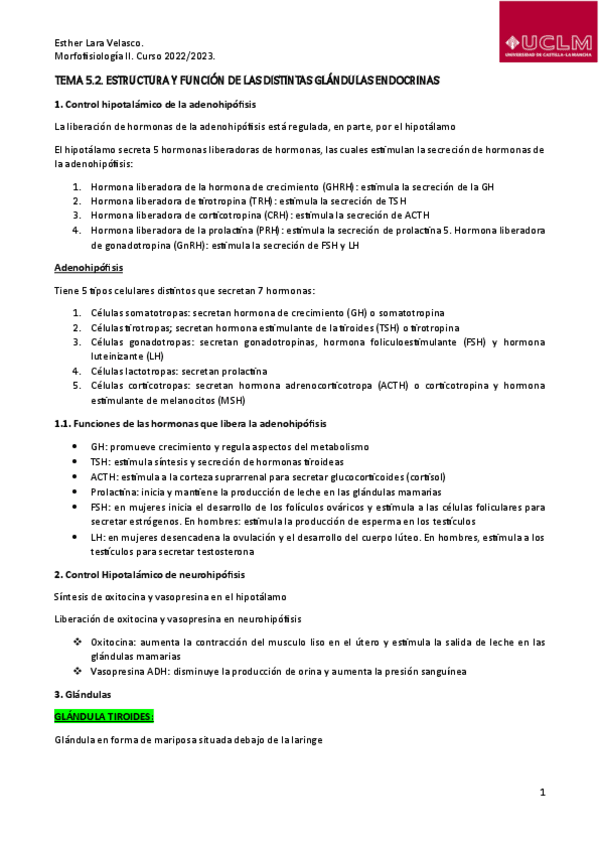 Esther Lara Velasco.
Morfofisiología II. Curso 2022/2023.

UCLM
UNIVERSIDAD DE CASTILLA-LA MANCHA

TEMA 5.2. ESTRUCTURA Y FUNCIÓN DE LAS DISTINTAS GLÁNDULAS ENDOCRINAS

1. Control hipotalámico de la adenohipófisis

La liberación de hormonas de la adenohipófisis está regulada, en parte, por el hipotálamo

El hipotálamo secreta 5 hormonas liberadoras de hormonas, las cuales estimulan la secreción de hormonas de la adenohipófisis:

1. Hormona liberadora de la hormona de crecimiento (GHRH): estimula la secreción de la GH
2. Hormona liberadora de tirotropina (TRH): estimula la secreción de TSH
3. Hormona liberadora de corticotropina (CRH): estimula la secreción de ACTH
4. Hormona liberadora de la prolactina (PRH): estimula la secreción de prolactina 5. Hormona liberadora de gonadotropina (GnRH): estimula la secreción de FSH y LH

Adenohipófisis

Tiene 5 tipos celulares distintos que secretan 7 hormonas:

1. Células somatotropas: secretan hormona de crecimiento (GH) o somatotropina
2. Células tirotropas; secretan hormona estimulante de la tiroides (TSH) o tirotropina
3. Células gonadotropas: secretan gonadotropinas, hormona foliculoestimulante (FSH) y hormona luteinizante (LH)
4. Células lactotropas: secretan prolactina
5. Células corticotropas: secretan hormona adrenocorticotropa (ACTH) o corticotropina y hormona estimulante de melanocitos (MSH)

1.1. Funciones de las hormonas que libera la adenohipófisis

• GH: promueve crecimiento y regula aspectos del metabolismo
• TSH: estimula síntesis y secreción de hormonas tiroideas
• ACTH: estimula a la corteza suprarrenal para secretar glucocorticoides (cortisol)
• Prolactina: inicia y mantiene la producción de leche en las glándulas mamarias
• FSH: en mujeres inicia el desarrollo de los folículos ováricos y estimula a las células foliculares para secretar estrógenos. En hombres: estimula la producción de esperma en los testículos
• LH: en mujeres desencadena la ovulación y el desarrollo del cuerpo lúteo. En hombres, estimula a los testículos para secretar testosterona

2. Control Hipotalámico de neurohipófisis

Síntesis de oxitocina y vasopresina en el hipotálamo

Liberación de oxitocina y vasopresina en neurohipófisis

❖ Oxitocina: aumenta la contracción del musculo liso en el útero y estimula la salida de leche en las glándulas mamarias
❖ Vasopresina ADH: disminuye la producción de orina y aumenta la presión sanguínea

3. Glándulas

GLÁNDULA TIROIDES:

Glándula en forma de mariposa situada debajo de la laringe

1